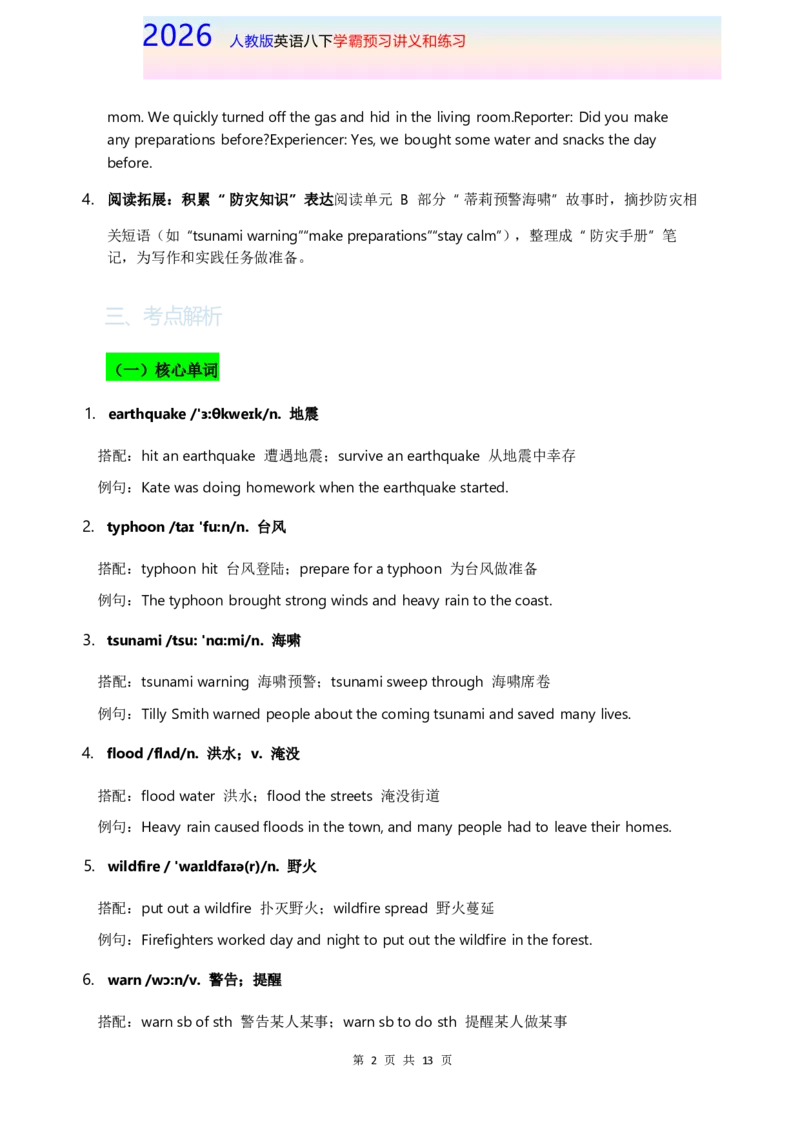 2026 人教版英语八下学霸预习讲义和练习

mom. We quickly turned off the gas and hid in the living room.Reporter: Did you make any preparations before?Experiencer: Yes, we bought some water and snacks the day before.

4. 阅读拓展：积累“防灾知识”表达阅读单元 B 部分“蒂莉预警海啸”故事时，摘抄防灾相关短语（如“tsunami warning”“make preparations”“stay calm”），整理成“防灾手册”笔记，为写作和实践任务做准备。

三、考点解析

（一）核心单词

1. earthquake /ˈɜːθkweɪk/n. 地震

搭配：hit an earthquake 遭遇地震；survive an earthquake 从地震中幸存

例句：Kate was doing homework when the earthquake started.

2. typhoon /taɪ ˈfuːn/n. 台风

搭配：typhoon hit 台风登陆；prepare for a typhoon 为台风做准备

例句：The typhoon brought strong winds and heavy rain to the coast.

3. tsunami /tsuː ˈnɑːmi/n. 海啸

搭配：tsunami warning 海啸预警；tsunami sweep through 海啸席卷

例句：Tilly Smith warned people about the coming tsunami and saved many lives.

4. flood /flʌd/n. 洪水；v. 淹没

搭配：flood water 洪水；flood the streets 淹没街道

例句：Heavy rain caused floods in the town, and many people had to leave their homes.

5. wildfire / ˈwaɪldfaɪə(r)/n. 野火

搭配：put out a wildfire 扑灭野火；wildfire spread 野火蔓延

例句：Firefighters worked day and night to put out the wildfire in the forest.

6. warn /wɔːn/v. 警告；提醒

搭配：warn sb of sth 警告某人某事；warn sb to do sth 提醒某人做某事

第 2 页 共 13 页